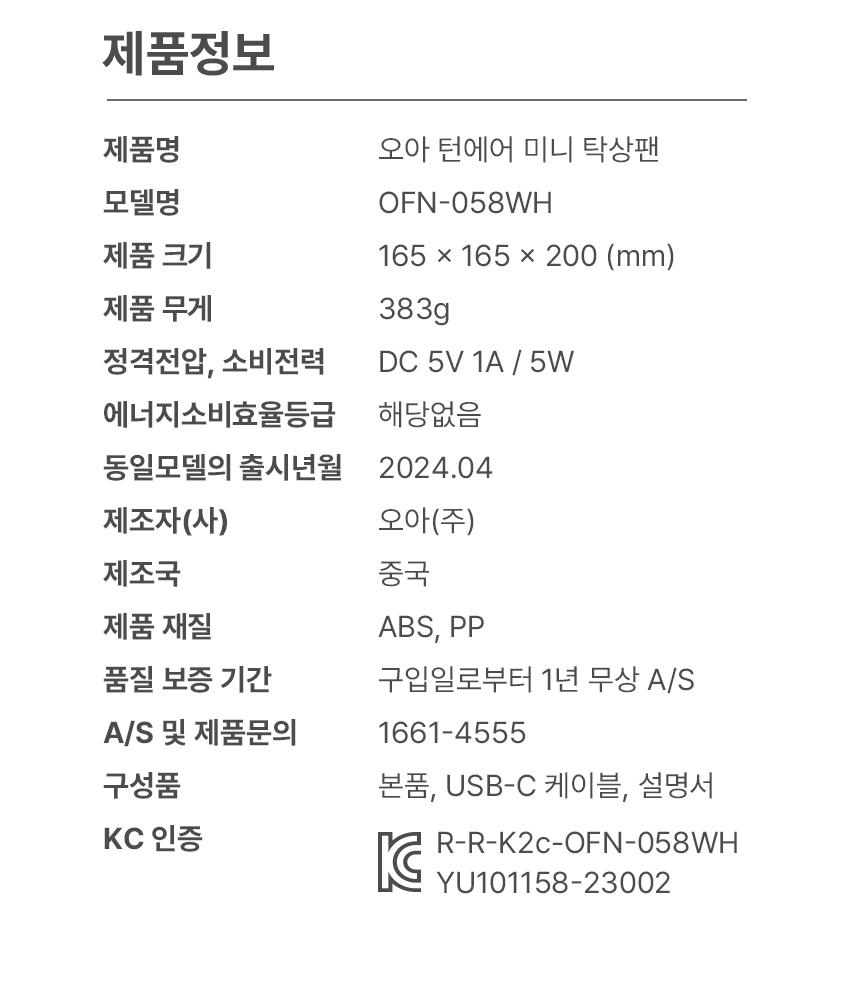 제품정보

| | |
|---|---|
| 제품명 | 오아 턴에어 미니 탁상팬 |
| 모델명 | OFN-058WH |
| 제품 크기 | 165 × 165 × 200 (mm) |
| 제품 무게 | 383g |
| 정격전압, 소비전력 | DC 5V 1A / 5W |
| 에너지소비효율등급 | 해당없음 |
| 동일모델의 출시년월 | 2024.04 |
| 제조자(사) | 오아(주) |
| 제조국 | 중국 |
| 제품 재질 | ABS, PP |
| 품질 보증 기간 | 구입일로부터 1년 무상 A/S |
| A/S 및 제품문의 | 1661-4555 |
| 구성품 | 본품, USB-C 케이블, 설명서 |
| KC 인증 | R-R-K2c-OFN-058WH YU101158-23002 |